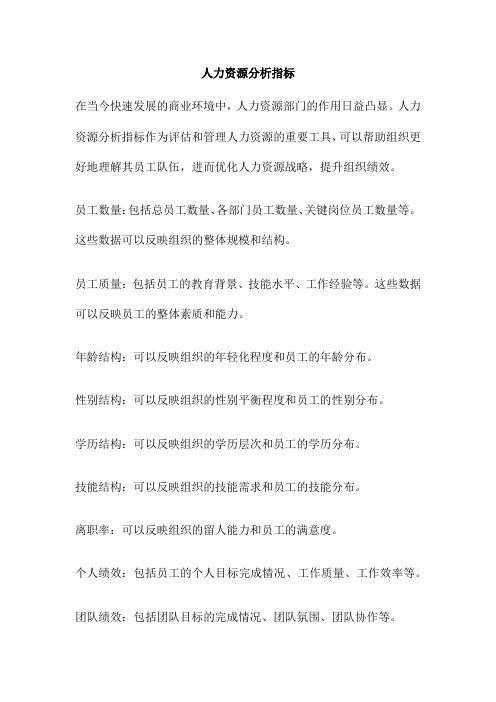 人力资源分析指标

在当今快速发展的商业环境中，人力资源部门的作用日益凸显。人力资源分析指标作为评估和管理人力资源的重要工具，可以帮助组织更好地理解其员工队伍，进而优化人力资源战略，提升组织绩效。

员工数量：包括总员工数量、各部门员工数量、关键岗位员工数量等。这些数据可以反映组织的整体规模和结构。

员工质量：包括员工的教育背景、技能水平、工作经验等。这些数据可以反映员工的整体素质和能力。

年龄结构：可以反映组织的年轻化程度和员工的年龄分布。

性别结构：可以反映组织的性别平衡程度和员工的性别分布。

学历结构：可以反映组织的学历层次和员工的学历分布。

技能结构：可以反映组织的技能需求和员工的技能分布。

离职率：可以反映组织的留人能力和员工的满意度。

个人绩效：包括员工的个人目标完成情况、工作质量、工作效率等。

团队绩效：包括团队目标的完成情况、团队氛围、团队协作等。